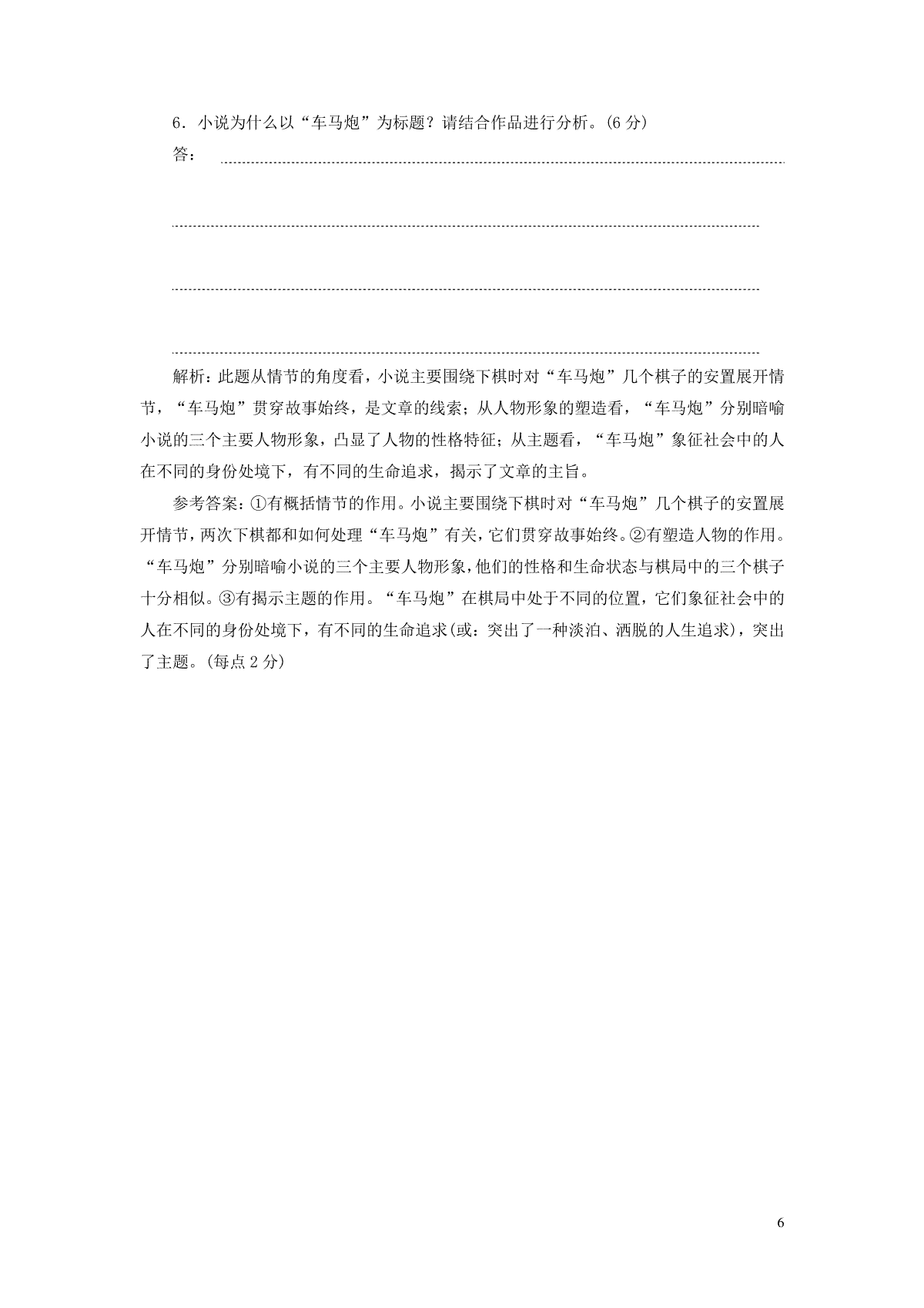 6．小说为什么以“车马炮”为标题？请结合作品进行分析。(6 分)

答：

解析：此题从情节的角度看，小说主要围绕下棋时对“车马炮”几个棋子的安置展开情节，“车马炮”贯穿故事始终，是文章的线索；从人物形象的塑造看，“车马炮”分别暗喻小说的三个主要人物形象，凸显了人物的性格特征；从主题看，“车马炮”象征社会中的人在不同的身份处境下，有不同的生命追求，揭示了文章的主旨。

参考答案：①有概括情节的作用。小说主要围绕下棋时对“车马炮”几个棋子的安置展开情节，两次下棋都和如何处理“车马炮”有关，它们贯穿故事始终。②有塑造人物的作用。“车马炮”分别暗喻小说的三个主要人物形象，他们的性格和生命状态与棋局中的三个棋子十分相似。③有揭示主题的作用。“车马炮”在棋局中处于不同的位置，它们象征社会中的人在不同的身份处境下，有不同的生命追求(或：突出了一种淡泊、洒脱的人生追求)，突出了主题。(每点 2 分)

6